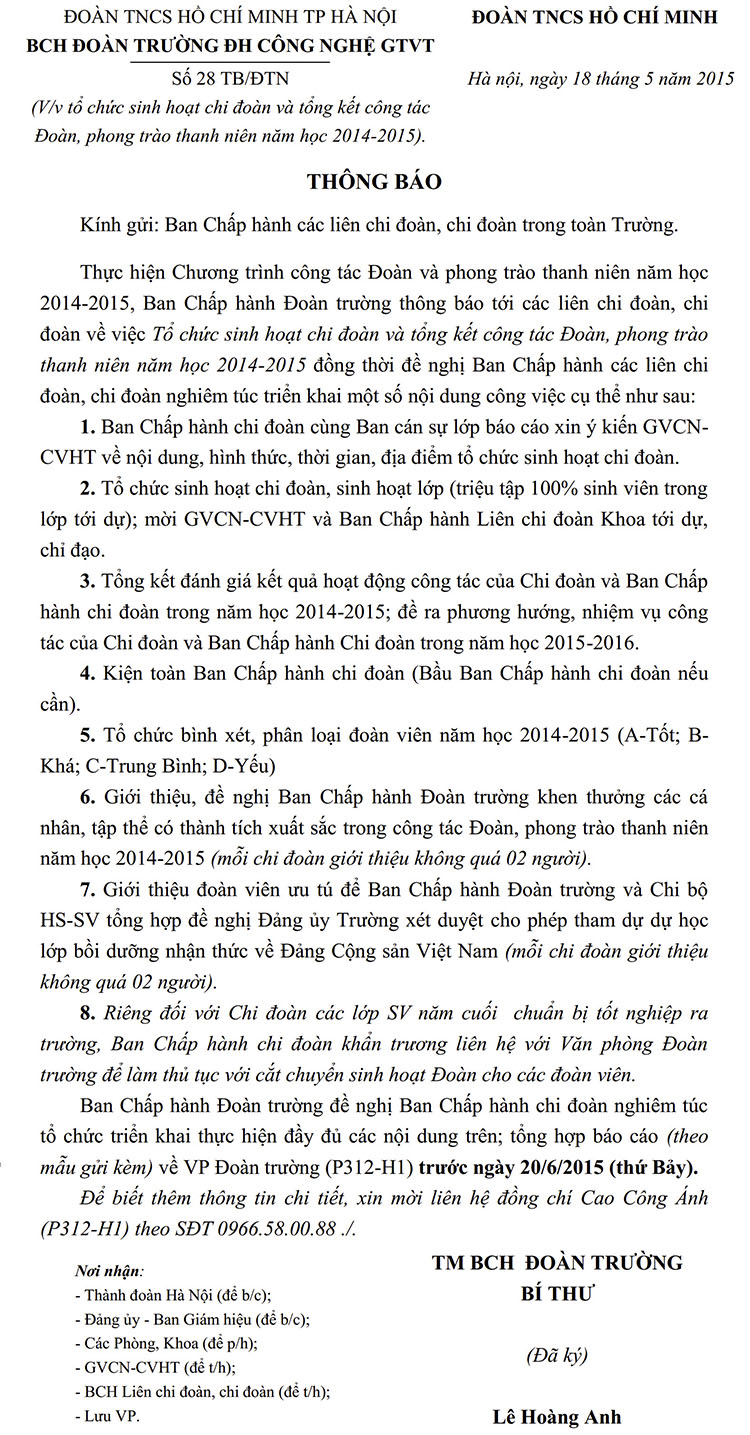 ĐOÀN TNCS HỒ CHÍ MINH TP HÀ NỘI
BCH ĐOÀN TRƯỜNG ĐH CÔNG NGHỆ GTVT
Số 28 TB/ĐTN
(V/v tổ chức sinh hoạt chi đoàn và tổng kết công tác Đoàn, phong trào thanh niên năm học 2014-2015).

ĐOÀN TNCS HỒ CHÍ MINH

Hà nội, ngày 18 tháng 5 năm 2015

THÔNG BÁO

Kính gửi: Ban Chấp hành các liên chi đoàn, chi đoàn trong toàn Trường.

Thực hiện Chương trình công tác Đoàn và phong trào thanh niên năm học 2014-2015, Ban Chấp hành Đoàn trường thông báo tới các liên chi đoàn, chi đoàn về việc Tổ chức sinh hoạt chi đoàn và tổng kết công tác Đoàn, phong trào thanh niên năm học 2014-2015 đồng thời đề nghị Ban Chấp hành các liên chi đoàn, chi đoàn nghiêm túc triển khai một số nội dung công việc cụ thể như sau:

1. Ban Chấp hành chi đoàn cùng Ban cán sự lớp báo cáo xin ý kiến GVCN-CVHT về nội dung, hình thức, thời gian, địa điểm tổ chức sinh hoạt chi đoàn.

2. Tổ chức sinh hoạt chi đoàn, sinh hoạt lớp (triệu tập 100% sinh viên trong lớp tới dự); mời GVCN-CVHT và Ban Chấp hành Liên chi đoàn Khoa tới dự, chỉ đạo.

3. Tổng kết đánh giá kết quả hoạt động công tác của Chi đoàn và Ban Chấp hành chi đoàn trong năm học 2014-2015; đề ra phương hướng, nhiệm vụ công tác của Chi đoàn và Ban Chấp hành Chi đoàn trong năm học 2015-2016.

4. Kiện toàn Ban Chấp hành chi đoàn (Bầu Ban Chấp hành chi đoàn nếu cần).

5. Tổ chức bình xét, phân loại đoàn viên năm học 2014-2015 (A-Tốt; B-Khá; C-Trung Bình; D-Yếu)

6. Giới thiệu, đề nghị Ban Chấp hành Đoàn trường khen thưởng các cá nhân, tập thể có thành tích xuất sắc trong công tác Đoàn, phong trào thanh niên năm học 2014-2015 (mỗi chi đoàn giới thiệu không quá 02 người).

7. Giới thiệu đoàn viên ưu tú để Ban Chấp hành Đoàn trường và Chi bộ HS-SV tổng hợp đề nghị Đảng ủy Trường xét duyệt cho phép tham dự dự học lớp bồi dưỡng nhận thức về Đảng Cộng sản Việt Nam (mỗi chi đoàn giới thiệu không quá 02 người).

8. Riêng đối với Chi đoàn các lớp SV năm cuối chuẩn bị tốt nghiệp ra trường, Ban Chấp hành chi đoàn khẩn trương liên hệ với Văn phòng Đoàn trường để làm thủ tục với cắt chuyển sinh hoạt Đoàn cho các đoàn viên.

Ban Chấp hành Đoàn trường đề nghị Ban Chấp hành chi đoàn nghiêm túc tổ chức triển khai thực hiện đầy đủ các nội dung trên; tổng hợp báo cáo (theo mẫu gửi kèm) về VP Đoàn trường (P312-H1) trước ngày 20/6/2015 (thứ Bảy).

Để biết thêm thông tin chi tiết, xin mời liên hệ đồng chí Cao Công Ánh (P312-H1) theo SĐT 0966.58.00.88 ./.

Nơi nhận:
- Thành đoàn Hà Nội (để b/c);
- Đảng ủy - Ban Giám hiệu (để b/c);
- Các Phòng, Khoa (để p/h);
- GVCN-CVHT (để t/h);
- BCH Liên chi đoàn, chi đoàn (để t/h);
- Lưu VP.

TM BCH ĐOÀN TRƯỜNG
BÍ THƯ

(Đã ký)

Lê Hoàng Anh